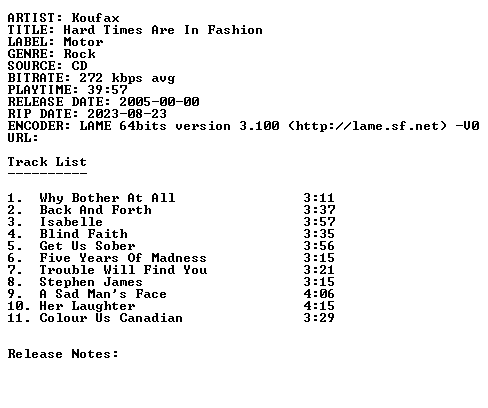 ARTIST: Koufax
TITLE: Hard Times Are In Fashion
LABEL: Motor
GENRE: Rock
SOURCE: CD
BITRATE: 272 kbps avg
PLAYTIME: 39:57
RELEASE DATE: 2005-00-00
RIP DATE: 2023-08-23
ENCODER: LAME 64bits version 3.100 (http://lame.sf.net) -V0
URL:

Track List
----------

1. Why Bother At All 3:11
2. Back And Forth 3:37
3. Isabelle 3:57
4. Blind Faith 3:35
5. Get Us Sober 3:56
6. Five Years Of Madness 3:15
7. Trouble Will Find You 3:21
8. Stephen James 3:15
9. A Sad Man's Face 4:06
10. Her Laughter 4:15
11. Colour Us Canadian 3:29

Release Notes: